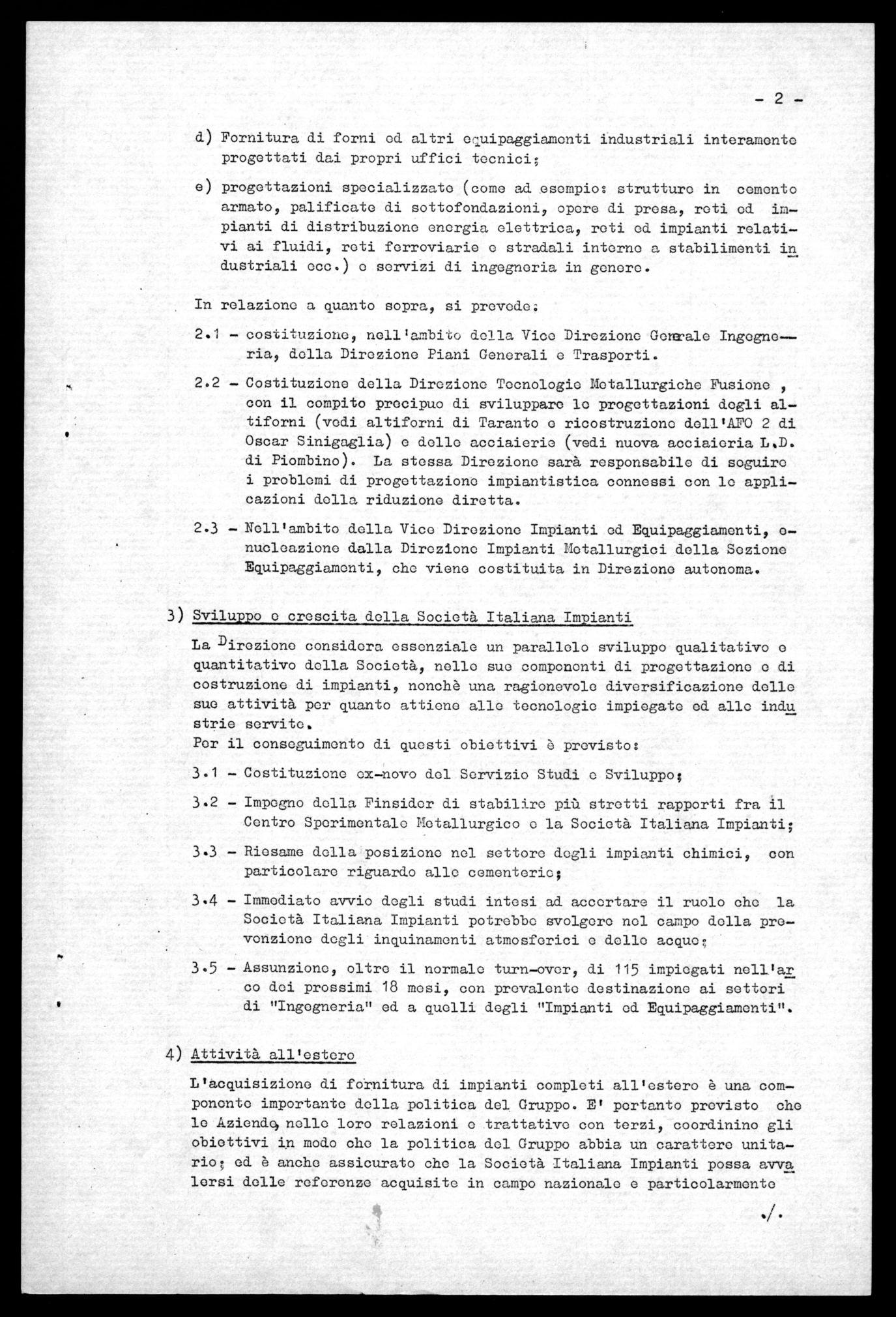 - 2 -

d) Fornitura di forni ed altri equipaggiamenti industriali interamente progettati dai propri uffici tecnici;

e) progettazioni specializzate (come ad esempio: strutture in cemento armato, palificate di sottofondazioni, opere di presa, reti ed impianti di distribuzione energia elettrica, reti ed impianti relativi ai fluidi, reti ferroviarie e stradali interne a stabilimenti industriali ecc.) e servizi di ingegneria in genere.

In relazione a quanto sopra, si prevede:

2.1 - costituzione, nell'ambito della Vice Direzione Generale Ingegneria, della Direzione Piani Generali e Trasporti.

2.2 - Costituzione della Direzione Tecnologie Metallurgiche Fusione , con il compito precipuo di sviluppare le progettazioni degli altiforni (vedi altiforni di Taranto e ricostruzione dell'AFO 2 di Oscar Sinigaglia) e delle acciaierie (vedi nuova acciaieria L.D. di Piombino). La stessa Direzione sarà responsabile di seguire i problemi di progettazione impiantistica connessi con le applicazioni della riduzione diretta.

2.3 - Nell'ambito della Vice Direzione Impianti ed Equipaggiamenti, enucleazione dalla Direzione Impianti Metallurgici della Sezione Equipaggiamenti, che viene costituita in Direzione autonoma.

3) Sviluppo e crescita della Società Italiana Impianti

La Direzione considera essenziale un parallelo sviluppo qualitativo e quantitativo della Società, nelle sue componenti di progettazione e di costruzione di impianti, nonchè una ragionevole diversificazione delle sue attività per quanto attiene alle tecnologie impiegate ed alle industrie servite.
Per il conseguimento di questi obiettivi è previsto:

3.1 - Costituzione ex-novo del Servizio Studi e Sviluppo;

3.2 - Impegno della Finsider di stabilire più stretti rapporti fra il Centro Sperimentale Metallurgico e la Società Italiana Impianti;

3.3 - Riesame della posizione nel settore degli impianti chimici, con particolare riguardo alle cementerie;

3.4 - Immediato avvio degli studi intesi ad accertare il ruolo che la Società Italiana Impianti potrebbe svolgere nel campo della prevenzione degli inquinamenti atmosferici e delle acque;

3.5 - Assunzione, oltre il normale turn-over, di 115 impiegati nell'arco dei prossimi 18 mesi, con prevalente destinazione ai settori di "Ingegneria" ed a quelli degli "Impianti ed Equipaggiamenti".

4) Attività all'estero

L'acquisizione di fornitura di impianti completi all'estero è una componente importante della politica del Gruppo. E' pertanto previsto che le Aziende, nelle loro relazioni e trattative con terzi, coordinino gli obiettivi in modo che la politica del Gruppo abbia un carattere unitario; ed è anche assicurato che la Società Italiana Impianti possa avvalersi delle referenze acquisite in campo nazionale e particolarmente

./.